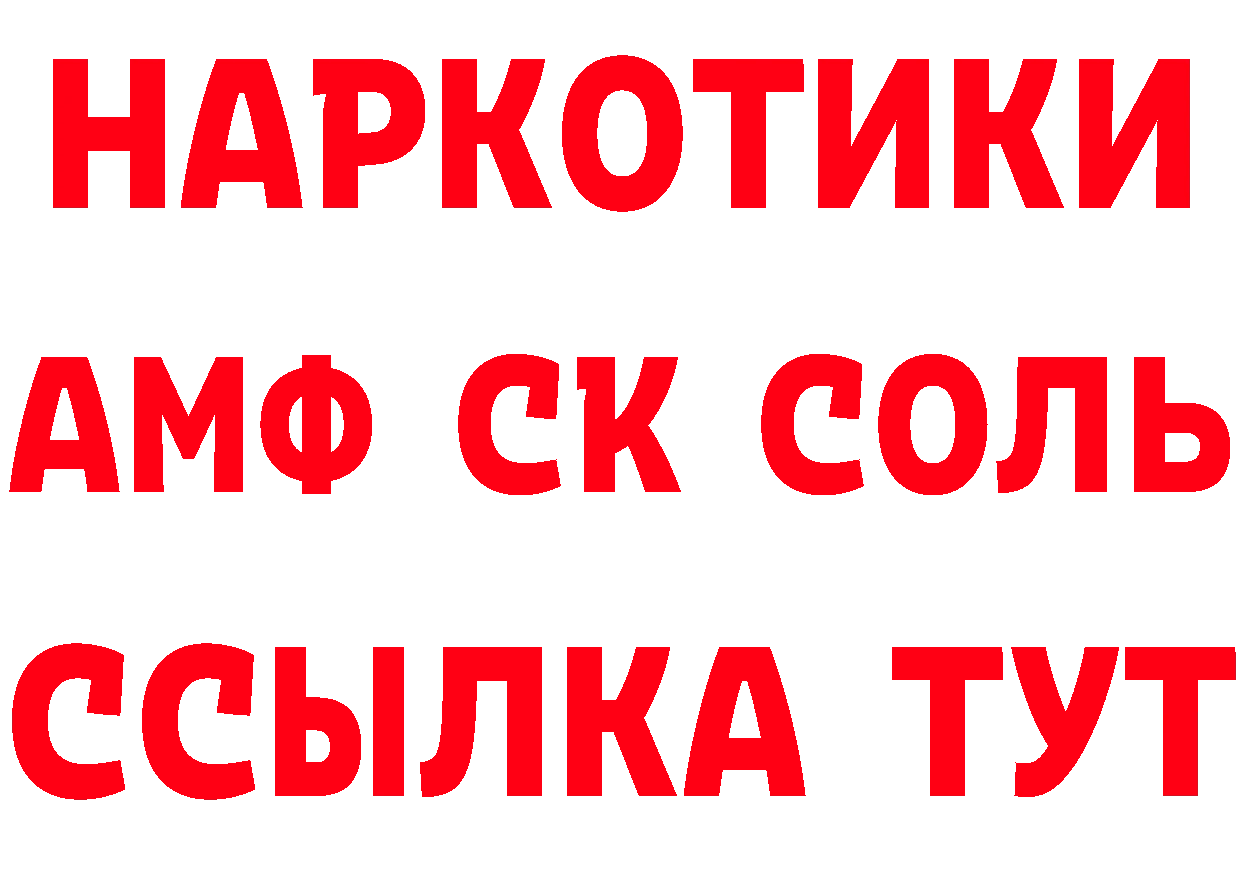 НАРКОТИКИ

АМФ СК СОЛЬ

ССЫЛКА ТУТ